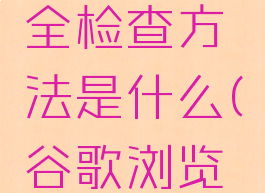 全检查方法是什么(谷歌浏览